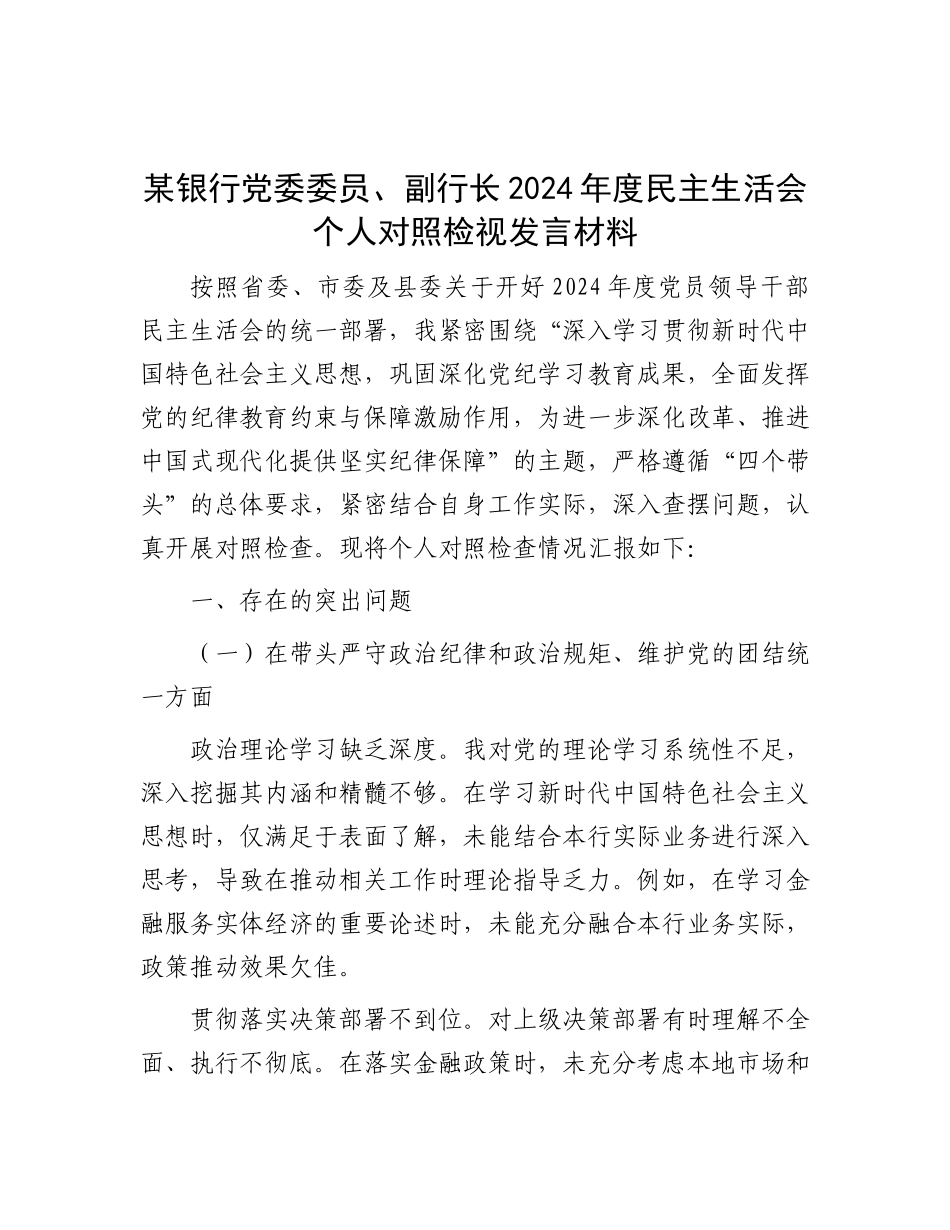 某银行党委委员、副行长2024年度民主生活会个人对照检视发言材料

按照省委、市委及县委关于开好2024年度党员领导干部民主生活会的统一部署，我紧密围绕“深入学习贯彻新时代中国特色社会主义思想，巩固深化党纪学习教育成果，全面发挥党的纪律教育约束与保障激励作用，为进一步深化改革、推进中国式现代化提供坚实纪律保障”的主题，严格遵循“四个带头”的总体要求，紧密结合自身工作实际，深入查摆问题，认真开展对照检查。现将个人对照检查情况汇报如下：

一、存在的突出问题

（一）在带头严守政治纪律和政治规矩、维护党的团结统一方面

政治理论学习缺乏深度。我对党的理论学习系统性不足，深入挖掘其内涵和精髓不够。在学习新时代中国特色社会主义思想时，仅满足于表面了解，未能结合本行实际业务进行深入思考，导致在推动相关工作时理论指导乏力。例如，在学习金融服务实体经济的重要论述时，未能充分融合本行业务实际，政策推动效果欠佳。

贯彻落实决策部署不到位。对上级决策部署有时理解不全面、执行不彻底。在落实金融政策时，未充分考虑本地市场和